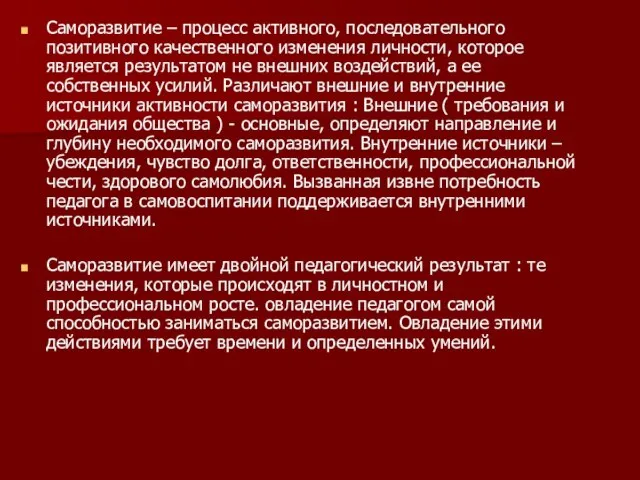 Саморазвитие – процесс активного, последовательного позитивного качественного изменения личности, которое является результатом не внешних воздействий, а ее собственных усилий. Различают внешние и внутренние источники активности саморазвития : Внешние ( требования и ожидания общества ) - основные, определяют направление и глубину необходимого саморазвития. Внутренние источники – убеждения, чувство долга, ответственности, профессиональной чести, здорового самолюбия. Вызванная извне потребность педагога в самовоспитании поддерживается внутренними источниками.

Саморазвитие имеет двойной педагогический результат : те изменения, которые происходят в личностном и профессиональном росте. овладение педагогом самой способностью заниматься саморазвитием. Овладение этими действиями требует времени и определенных умений.